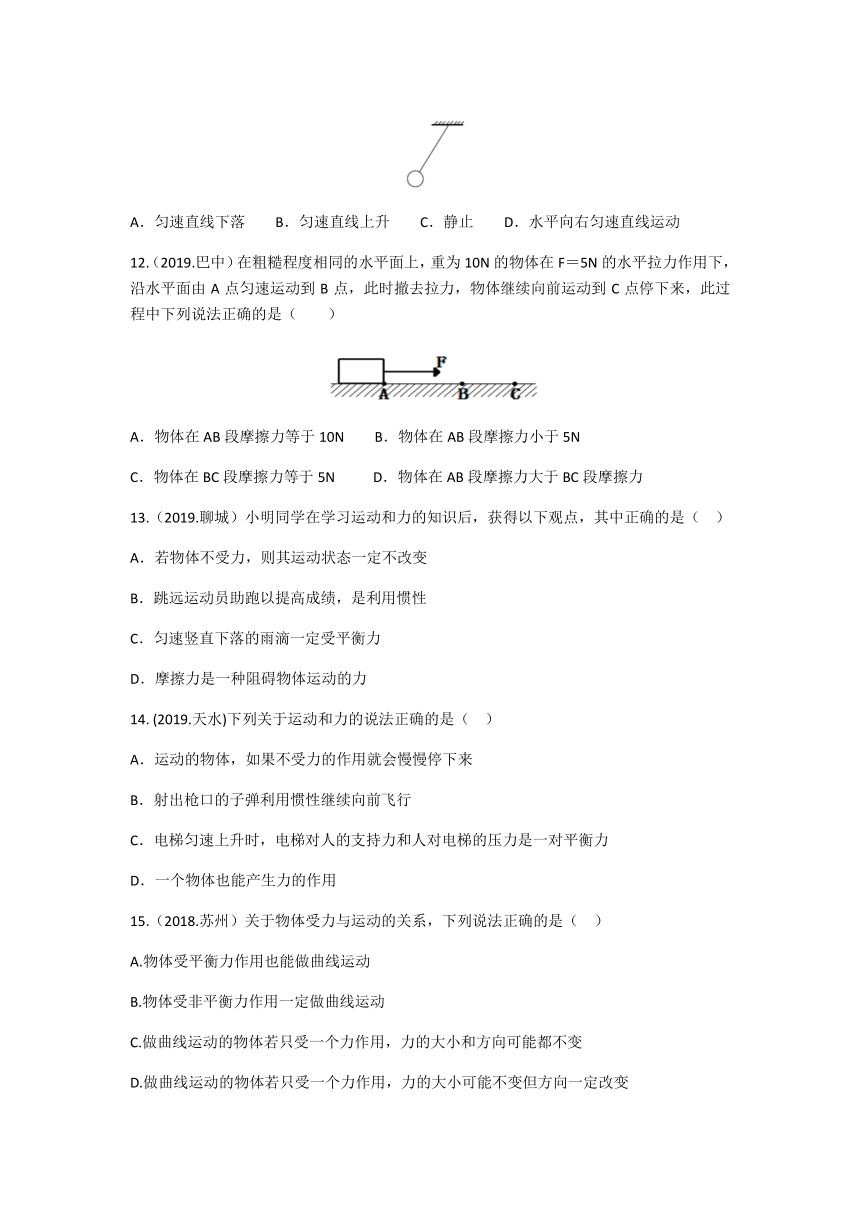 A．匀速直线下落　　B．匀速直线上升　　C．静止　　D．水平向右匀速直线运动

12.（2019.巴中）在粗糙程度相同的水平面上，重为 10N 的物体在 F＝5N 的水平拉力作用下，沿水平面由 A 点匀速运动到 B 点，此时撤去拉力，物体继续向前运动到 C 点停下来，此过程中下列说法正确的是（　　）

F
A　B　C

A．物体在 AB 段摩擦力等于 10N　　B．物体在 AB 段摩擦力小于 5N

C．物体在 BC 段摩擦力等于 5N　　D．物体在 AB 段摩擦力大于 BC 段摩擦力

13.（2019.聊城）小明同学在学习运动和力的知识后，获得以下观点，其中正确的是（　）

A．若物体不受力，则其运动状态一定不改变

B．跳远运动员助跑以提高成绩，是利用惯性

C．匀速竖直下落的雨滴一定受平衡力

D．摩擦力是一种阻碍物体运动的力

14. (2019.天水)下列关于运动和力的说法正确的是（　）

A．运动的物体，如果不受力的作用就会慢慢停下来

B．射出枪口的子弹利用惯性继续向前飞行

C．电梯匀速上升时，电梯对人的支持力和人对电梯的压力是一对平衡力

D．一个物体也能产生力的作用

15.（2018.苏州）关于物体受力与运动的关系，下列说法正确的是（　）

A.物体受平衡力作用也能做曲线运动

B.物体受非平衡力作用一定做曲线运动

C.做曲线运动的物体若只受一个力作用，力的大小和方向可能都不变

D.做曲线运动的物体若只受一个力作用，力的大小可能不变但方向一定改变